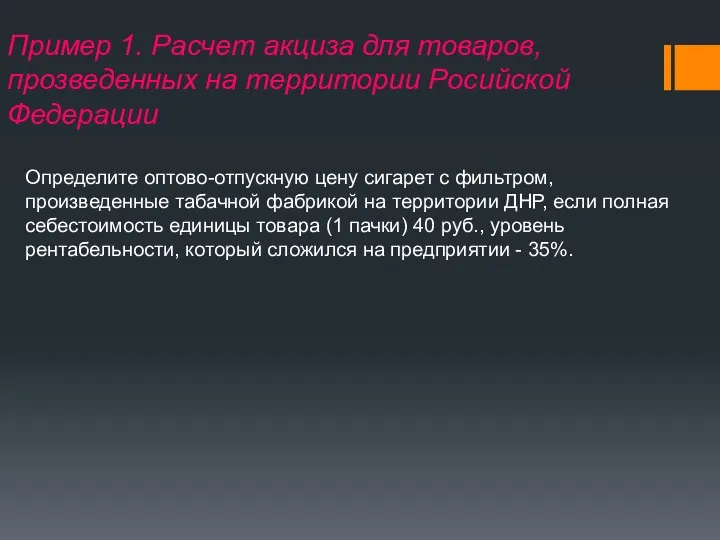 Пример 1. Расчет акциза для товаров, прозведенных на территории Росийской Федерации

Определите оптово-отпускную цену сигарет с фильтром, произведенные табачной фабрикой на территории ДНР, если полная себестоимость единицы товара (1 пачки) 40 руб., уровень рентабельности, который сложился на предприятии - 35%.